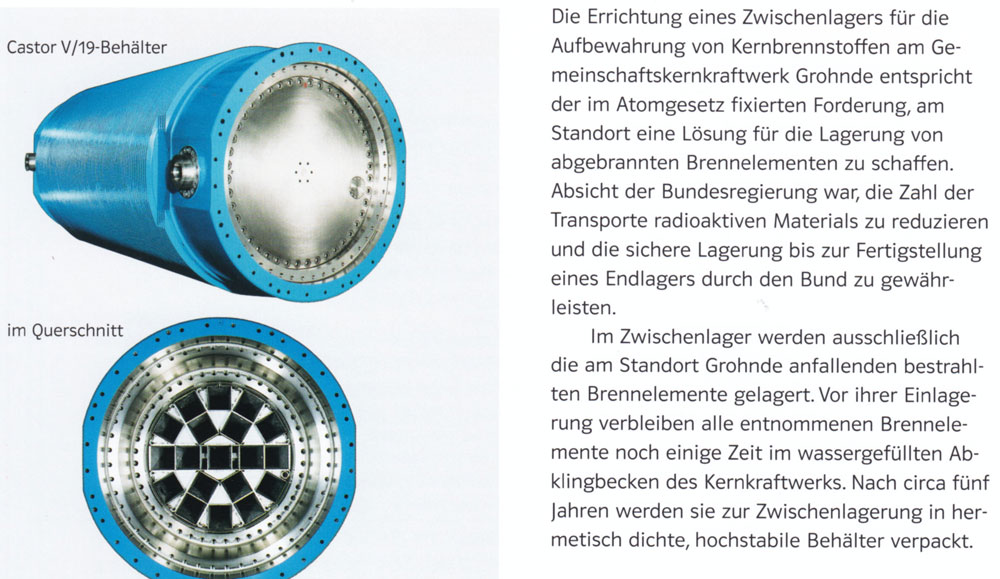 Castor V/19-Behälter

im Querschnitt

Die Errichtung eines Zwischenlagers für die Aufbewahrung von Kernbrennstoffen am Gemeinschaftskernkraftwerk Grohnde entspricht der im Atomgesetz fixierten Forderung, am Standort eine Lösung für die Lagerung von abgebrannten Brennelementen zu schaffen. Absicht der Bundesregierung war, die Zahl der Transporte radioaktiven Materials zu reduzieren und die sichere Lagerung bis zur Fertigstellung eines Endlagers durch den Bund zu gewährleisten.

Im Zwischenlager werden ausschließlich die am Standort Grohnde anfallenden bestrahlten Brennelemente gelagert. Vor ihrer Einlagerung verbleiben alle entnommenen Brennelemente noch einige Zeit im wassergefüllten Abklingbecken des Kernkraftwerks. Nach circa fünf Jahren werden sie zur Zwischenlagerung in hermetisch dichte, hochstabile Behälter verpackt.